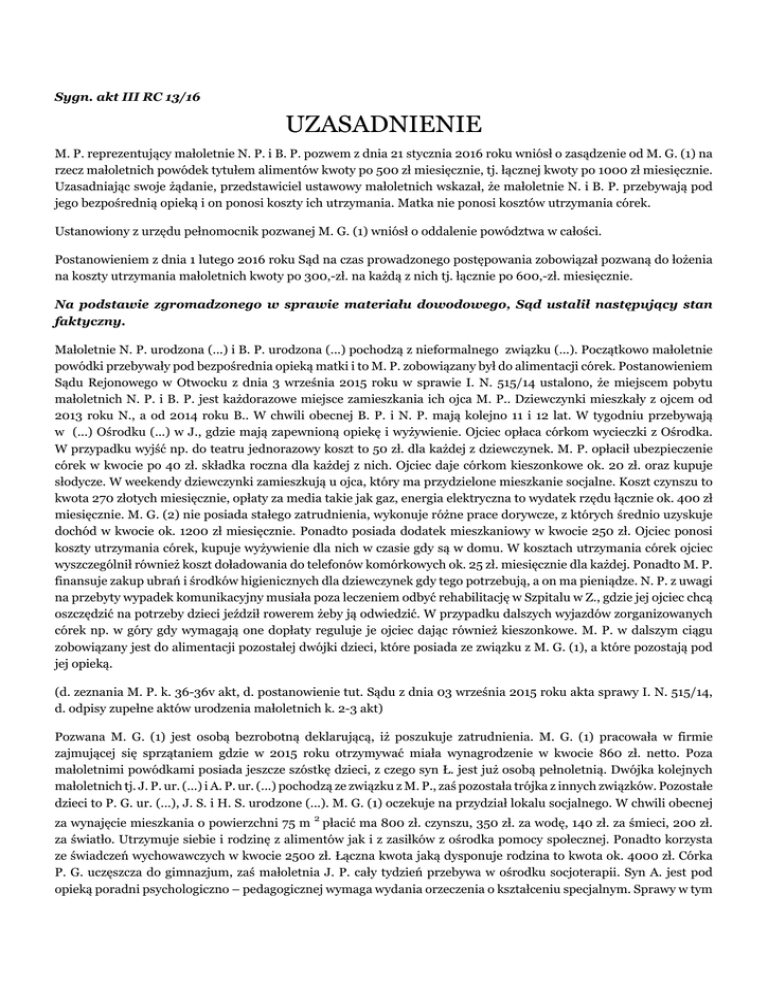 Sygn. akt III RC 13/16

UZASADNIENIE

M. P. reprezentujący małoletnie N. P. i B. P. pozwem z dnia 21 stycznia 2016 roku wniósł o zasądzenie od M. G. (1) na rzecz małoletnich powódek tytułem alimentów kwoty po 500 zł miesięcznie, tj. łącznej kwoty po 1000 zł miesięcznie. Uzasadniając swoje żądanie, przedstawiciel ustawowy małoletnich wskazał, że małoletnie N. i B. P. przebywają pod jego bezpośrednią opieką i on ponosi koszty ich utrzymania. Matka nie ponosi kosztów utrzymania córek.

Ustanowiony z urzędu pełnomocnik pozwanej M. G. (1) wniósł o oddalenie powództwa w całości.

Postanowieniem z dnia 1 lutego 2016 roku Sąd na czas prowadzonego postępowania zobowiązał pozwaną do łożenia na koszty utrzymania małoletnich kwoty po 300,-zł. na każdą z nich tj. łącznie po 600,-zł. miesięcznie.

Na podstawie zgromadzonego w sprawie materiału dowodowego, Sąd ustalił następujący stan faktyczny.

Małoletnie N. P. urodzona (...) i B. P. urodzona (...) pochodzą z nieformalnego związku (...). Początkowo małoletnie powódki przebywały pod bezpośrednia opieką matki i to M. P. zobowiązany był do alimentacji córek. Postanowieniem Sądu Rejonowego w Otwocku z dnia 3 września 2015 roku w sprawie I. N. 515/14 ustalono, że miejscem pobytu małoletnich N. P. i B. P. jest każdorazowe miejsce zamieszkania ich ojca M. P.. Dziewczynki mieszkały z ojcem od 2013 roku N., a od 2014 roku B.. W chwili obecnej B. P. i N. P. mają kolejno 11 i 12 lat. W tygodniu przebywają w (...) Ośrodku (...) w J., gdzie mają zapewnioną opiekę i wyżywienie. Ojciec opłaca córkom wycieczki z Ośrodka. W przypadku wyjść np. do teatru jednorazowy koszt to 50 zł. dla każdej z dziewczynek. M. P. opłacił ubezpieczenie córek w kwocie po 40 zł. składka roczna dla każdej z nich. Ojciec daje córkom kieszonkowe ok. 20 zł. oraz kupuje słodycze. W weekendy dziewczynki zamieszkują u ojca, który ma przydzielone mieszkanie socjalne. Koszt czynszu to kwota 270 złotych miesięcznie, opłaty za media takie jak gaz, energia elektryczna to wydatek rzędu łącznie ok. 400 zł miesięcznie. M. G. (2) nie posiada stałego zatrudnienia, wykonuje różne prace dorywcze, z których średnio uzyskuje dochód w kwocie ok. 1200 zł miesięcznie. Ponadto posiada dodatek mieszkaniowy w kwocie 250 zł. Ojciec ponosi koszty utrzymania córek, kupuje wyżywienie dla nich w czasie gdy są w domu. W kosztach utrzymania córek ojciec wyszczególnił również koszt doładowania do telefonów komórkowych ok. 25 zł. miesięcznie dla każdej. Ponadto M. P. finansuje zakup ubrań i środków higienicznych dla dziewczynek gdy tego potrzebują, a on ma pieniądze. N. P. z uwagi na przebyty wypadek komunikacyjny musiała poza leczeniem odbyć rehabilitację w Szpitalu w Z., gdzie jej ojciec chcą oszczędzić na potrzeby dzieci jeździł rowerem żeby ją odwiedzić. W przypadku dalszych wyjazdów zorganizowanych córek np. w góry gdy wymagają one dopłaty reguluje je ojciec dając również kieszonkowe. M. P. w dalszym ciągu zobowiązany jest do alimentacji pozostałej dwójki dzieci, które posiada ze związku z M. G. (1), a które pozostają pod jej opieką.

(d. zeznania M. P. k. 36-36v akt, d. postanowienie tut. Sądu z dnia 03 września 2015 roku akta sprawy I. N. 515/14, d. odpisy zupełne aktów urodzenia małoletnich k. 2-3 akt)

Pozwana M. G. (1) jest osobą bezrobotną deklarującą, iż poszukuje zatrudnienia. M. G. (1) pracowała w firmie zajmującej się sprzątaniem gdzie w 2015 roku otrzymywać miała wynagrodzenie w kwocie 860 zł. netto. Poza małoletnimi powódkami posiada jeszcze szóstkę dzieci, z czego syn Ł. jest już osobą pełnoletnią. Dwójka kolejnych małoletnich tj. J. P. ur. (...) i A. P. ur. (...) pochodzą ze związku z M. P., zaś pozostała trójka z innych związków. Pozostałe dzieci to P. G. ur. (...), J. S. i H. S. urodzone (...). M. G. (1) oczekuje na przydział lokalu socjalnego. W chwili obecnej za wynajęcie mieszkania o powierzchni 75 m $^2$ płacić ma 800 zł. czynszu, 350 zł. za wodę, 140 zł. za śmieci, 200 zł. za światło. Utrzymuje siebie i rodzinę z alimentów jak i z zasiłków z ośrodka pomocy społecznej. Ponadto korzysta ze świadczeń wychowawczych w kwocie 2500 zł. Łączna kwota jaką dysponuje rodzina to kwota ok. 4000 zł. Córka P. G. uczęszcza do gimnazjum, zaś małoletnia J. P. cały tydzień przebywa w ośrodku socjoterapii. Syn A. jest pod opieką poradni psychologiczno – pedagogicznej wymaga wydania orzeczenia o kształceniu specjalnym. Sprawy w tym